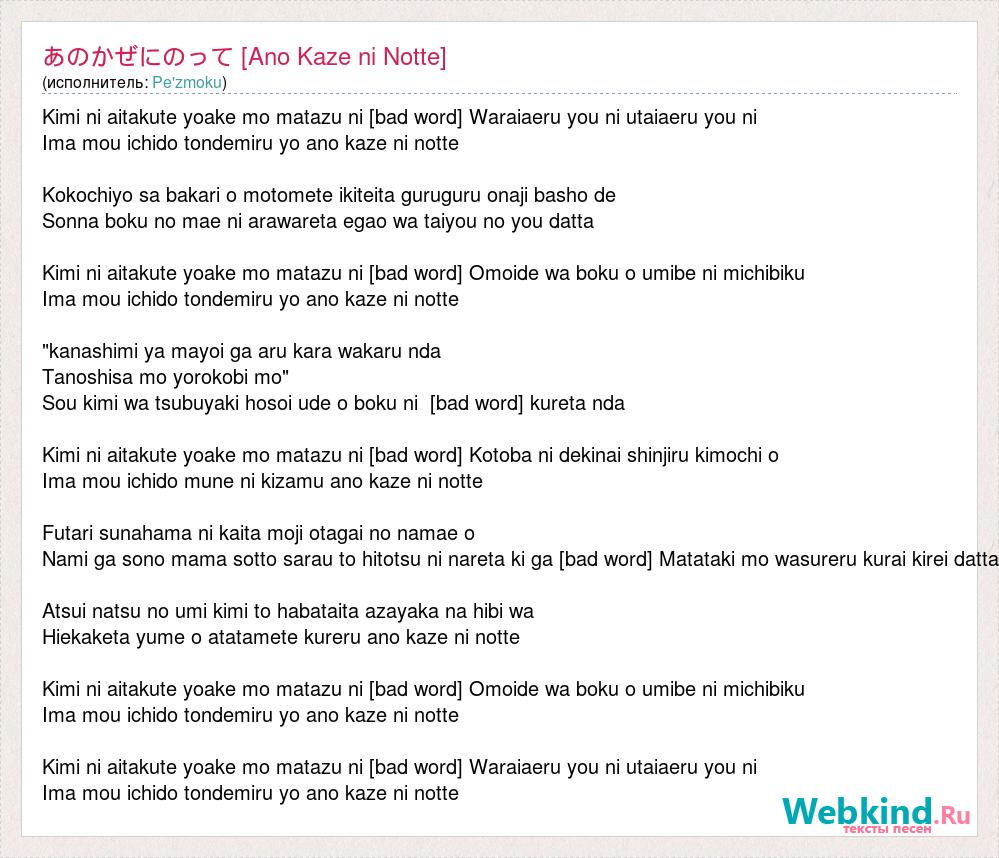 あのかぜにのって [Ano Kaze ni Notte]
(исполнитель: Pe'zmoku)

Kimi ni aitakute yoake mo matazu ni [bad word] Waraiaeru you ni utaiaeru you ni
Ima mou ichido tondemiru yo ano kaze ni notte

Kokochiyo sa bakari o motomete ikiteita guruguru onaji basho de
Sonna boku no mae ni arawareta egao wa taiyou no you datta

Kimi ni aitakute yoake mo matazu ni [bad word] Omoide wa boku o umibe ni michibiku
Ima mou ichido tondemiru yo ano kaze ni notte

"kanashimi ya mayoi ga aru kara wakaru nda
Tanoshisa mo yorokobi mo"
Sou kimi wa tsubuyaki hosoi ude o boku ni [bad word] kureta nda

Kimi ni aitakute yoake mo matazu ni [bad word] Kotoba ni dekinai shinjiru kimochi o
Ima mou ichido mune ni kizamu ano kaze ni notte

Futari sunahama ni kaita moji otagai no namae o
Nami ga sono mama sotto sarau to hitotsu ni nareta ki ga [bad word] Matataki mo wasureru kurai kirei datta

Atsui natsu no umi kimi to habataita azayaka na hibi wa
Hiekaketa yume o atatamete kureru ano kaze ni notte

Kimi ni aitakute yoake mo matazu ni [bad word] Omoide wa boku o umibe ni michibiku
Ima mou ichido tondemiru yo ano kaze ni notte

Kimi ni aitakute yoake mo matazu ni [bad word] Waraiaeru you ni utaiaeru you ni
Ima mou ichido tondemiru yo ano kaze ni notte

Webkind.Ru
тексты песен